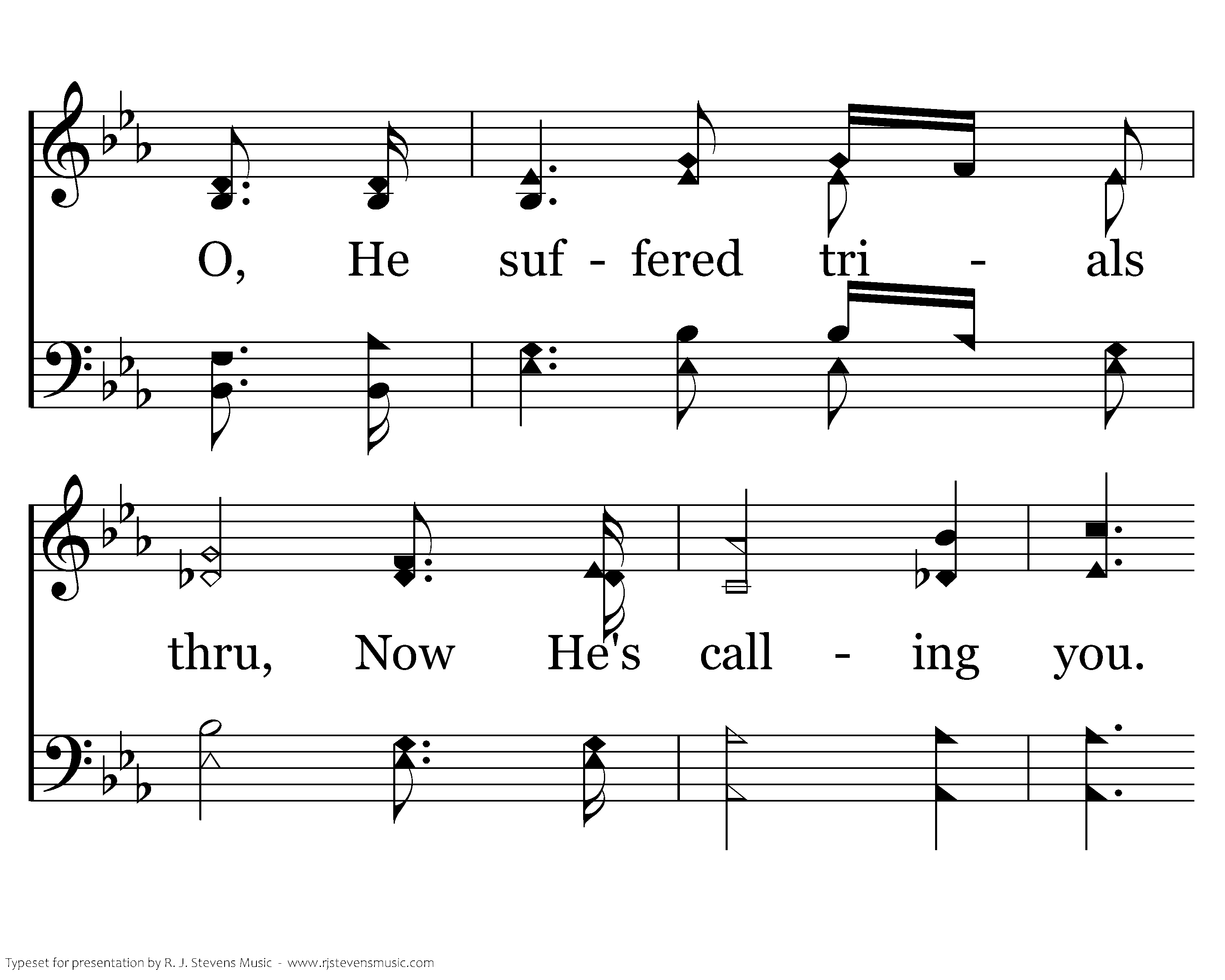 O, He suf - fered tri - als

thru, Now He's call - ing you.

Typeset for presentation by R. J. Stevens Music - www.rjstevensmusic.com